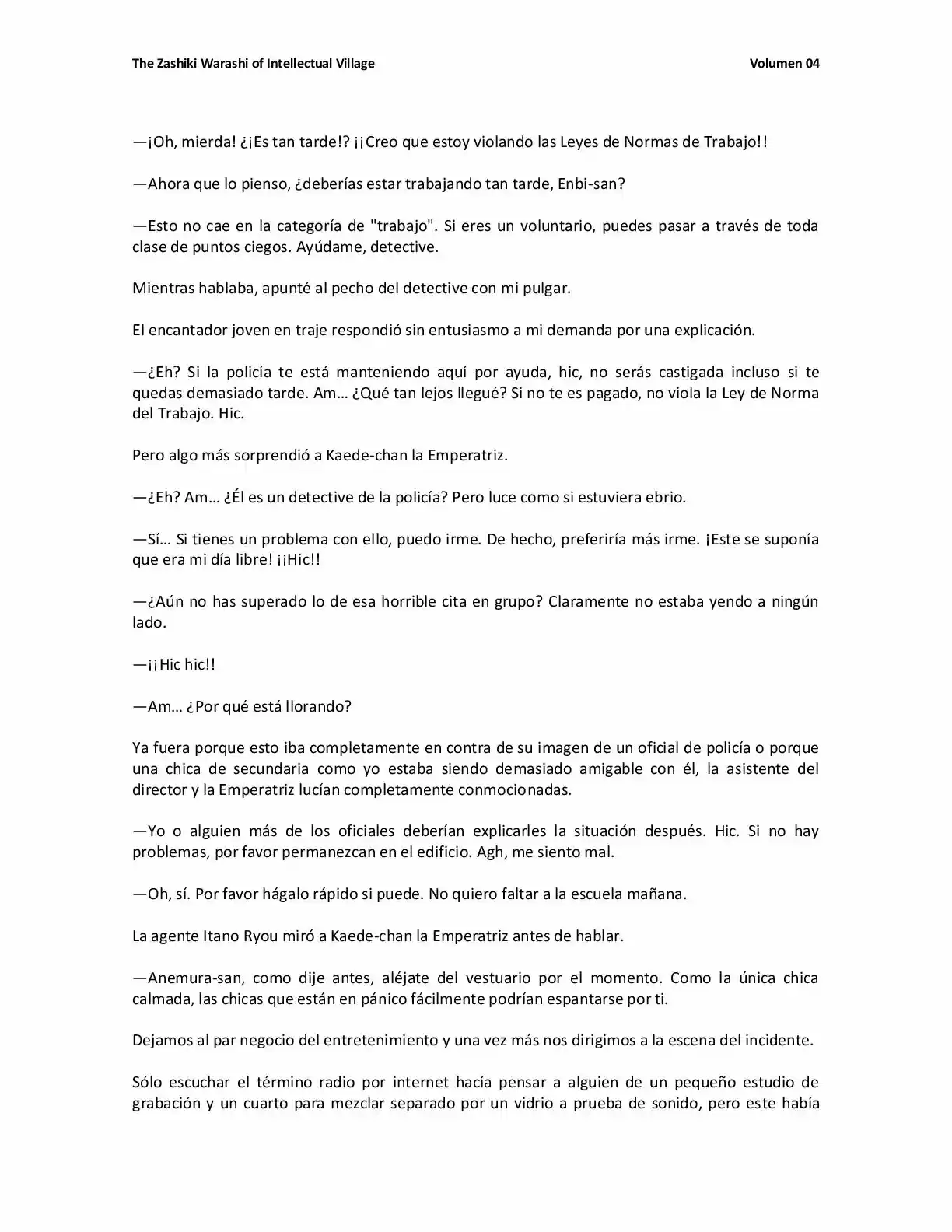 The Zashiki Warashi of Intellectual Village Volumen 04

—¡Oh, mierda! ¿¡Es tan tarde!? ¡¡Creo que estoy violando las Leyes de Normas de Trabajo!!

—Ahora que lo pienso, ¿deberías estar trabajando tan tarde, Enbi-san?

—Esto no cae en la categoría de "trabajo". Si eres un voluntario, puedes pasar a través de toda clase de puntos ciegos. Ayúdame, detective.

Mientras hablaba, apunté al pecho del detective con mi pulgar.

El encantador joven en traje respondió sin entusiasmo a mi demanda por una explicación.

—¿Eh? Si la policía te está manteniendo aquí por ayuda, hic, no serás castigada incluso si te quedas demasiado tarde. Am… ¿Qué tan lejos llegué? Si no te es pagado, no viola la Ley de Norma del Trabajo. Hic.

Pero algo más sorprendió a Kaede-chan la Emperatriz.

—¿Eh? Am… ¿Él es un detective de la policía? Pero luce como si estuviera ebrio.

—Sí… Si tienes un problema con ello, puedo irme. De hecho, preferiría más irme. ¡Este se suponía que era mi día libre! ¡¡Hic!!

—¿Aún no has superado lo de esa horrible cita en grupo? Claramente no estaba yendo a ningún lado.

—¡¡Hic hic!!

—Am… ¿Por qué está llorando?

Ya fuera porque esto iba completamente en contra de su imagen de un oficial de policía o porque una chica de secundaria como yo estaba siendo demasiado amigable con él, la asistente del director y la Emperatriz lucían completamente conmocionadas.

—Yo o alguien más de los oficiales deberían explicarles la situación después. Hic. Si no hay problemas, por favor permanezcan en el edificio. Agh, me siento mal.

—Oh, sí. Por favor hágalo rápido si puede. No quiero faltar a la escuela mañana.

La agente Itano Ryou miró a Kaede-chan la Emperatriz antes de hablar.

—Anemura-san, como dije antes, aléjate del vestuario por el momento. Como la única chica calmada, las chicas que están en pánico fácilmente podrían espantarse por ti.

Dejamos al par negocio del entretenimiento y una vez más nos dirigimos a la escena del incidente.

Sólo escuchar el término radio por internet hacía pensar a alguien de un pequeño estudio de grabación y un cuarto para mezclar separado por un vidrio a prueba de sonido, pero este había